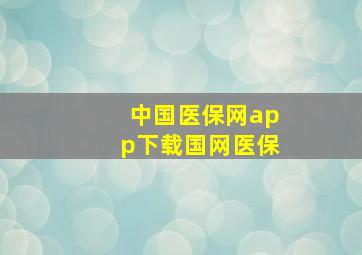 中国医保网app下载国网医保